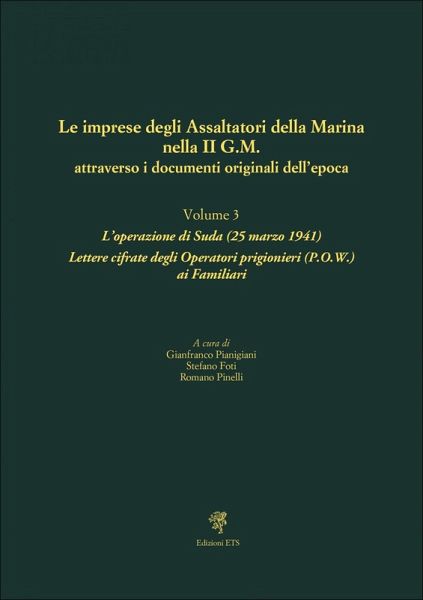 Le imprese degli Assaltatori della Marina
nella II G.M.
attraverso i documenti originali dell'epoca

Volume 3
L'operazione di Suda (25 marzo 1941)
Lettere cifrate degli Operatori prigionieri (P.O.W.)
ai Familiari

A cura di
Gianfranco Pianigiani
Stefano Foti
Romano Pinelli

Edizioni ETS